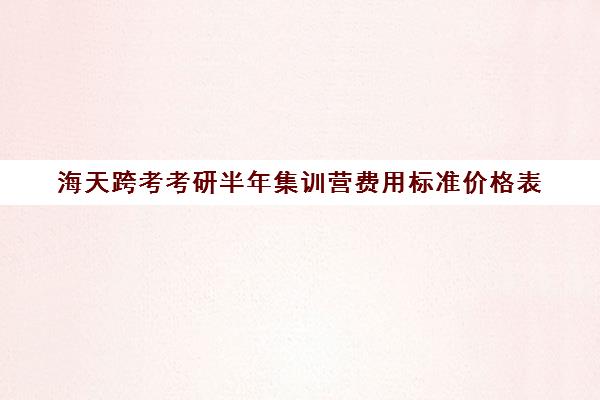 海天跨考考研半年集训营费用标准价格表